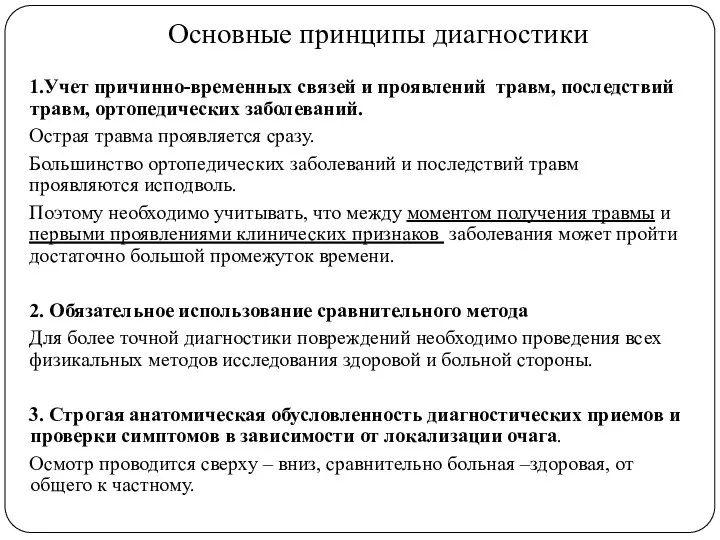 Основные принципы диагностики

1.Учет причинно-временных связей и проявлений травм, последствий травм, ортопедических заболеваний.

Острая травма проявляется сразу.

Большинство ортопедических заболеваний и последствий травм проявляются исподволь.

Поэтому необходимо учитывать, что между моментом получения травмы и первыми проявлениями клинических признаков заболевания может пройти достаточно большой промежуток времени.

2. Обязательное использование сравнительного метода

Для более точной диагностики повреждений необходимо проведения всех физикальных методов исследования здоровой и больной стороны.

3. Строгая анатомическая обусловленность диагностических приемов и проверки симптомов в зависимости от локализации очага.

Осмотр проводится сверху – вниз, сравнительно больная –здоровая, от общего к частному.